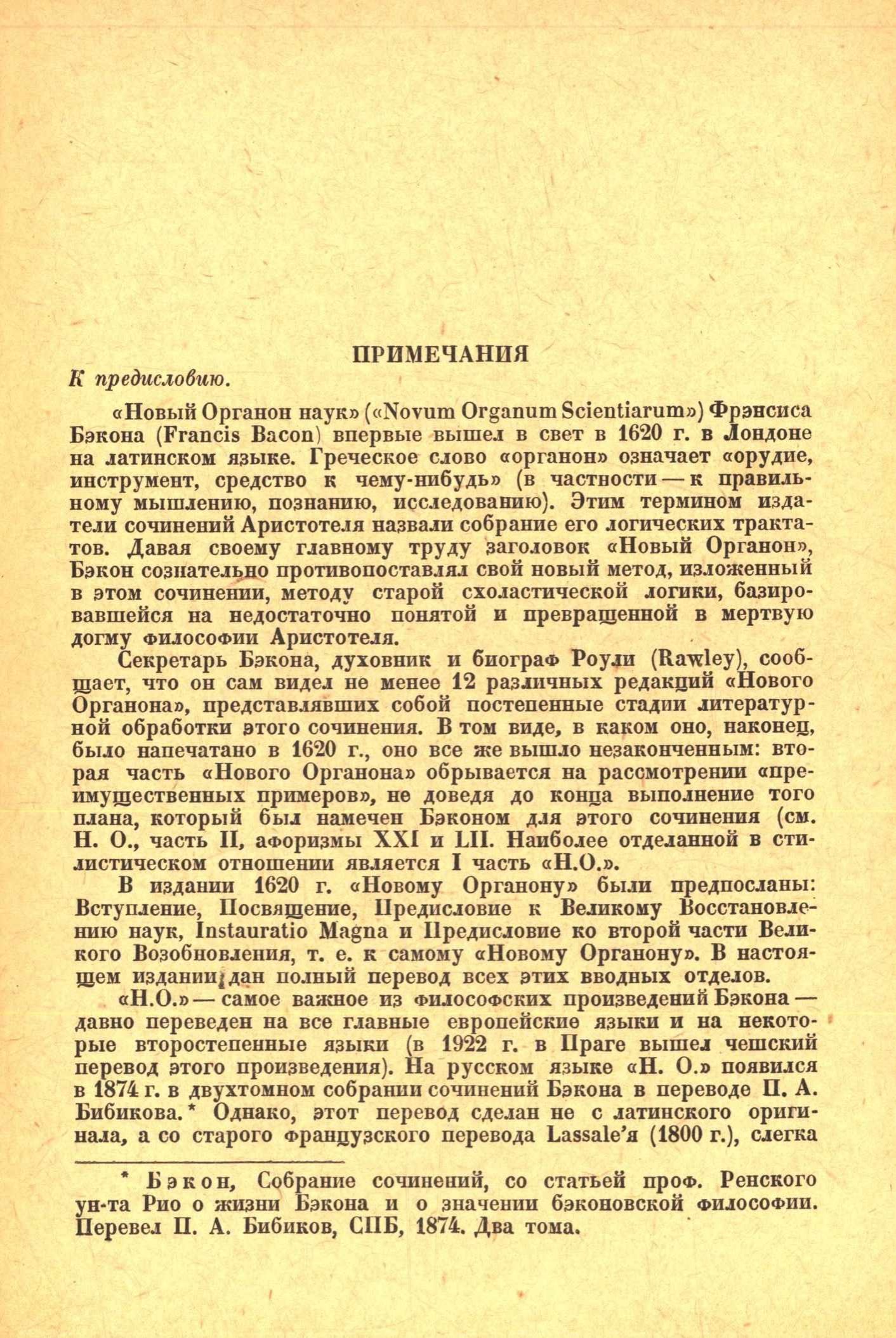 ПРИМЕЧАНИЯ

К предисловию.

«Новый Органон наук» («Novum Organum Scientiarum») Фрэнсиса Бэкона (Francis Bacon) впервые вышел в свет в 1620 г. в Лондоне на латинском языке. Греческое слово «органон» означает «орудие, инструмент, средство к чему-нибудь» (в частности — к правильному мышлению, познанию, исследованию). Этим термином издатели сочинений Аристотеля назвали собрание его логических трактатов. Давая своему главному труду заголовок «Новый Органон», Бэкон сознательно противопоставлял свой новый метод, изложенный в этом сочинении, методу старой схоластической логики, базировавшейся на недостаточно понятой и превращенной в мертвую догму философии Аристотеля.

Секретарь Бэкона, духовник и биограф Роули (Rawley), сообщает, что он сам видел не менее 12 различных редакций «Нового Органона», представлявших собой постепенные стадии литературной обработки этого сочинения. В том виде, в каком оно, наконец, было напечатано в 1620 г., оно все же вышло незаконченным: вторая часть «Нового Органона» обрывается на рассмотрении «преимущественных примеров», не доведя до конца выполнение того плана, который был намечен Бэконом для этого сочинения (см. Н. О., часть II, афоризмы XXI и LII. Наиболее отделанной в стилистическом отношении является I часть «Н.О.».

В издании 1620 г. «Новому Органону» были предпосланы: Вступление, Посвящение, Предисловие к Великому Восстановлению наук, Instauratio Magna и Предисловие ко второй части Великого Возобновления, т. е. к самому «Новому Органону». В настоящем издании дан полный перевод всех этих вводных отделов.

«Н.О.» — самое важное из философских произведений Бэкона — давно переведен на все главные европейские языки и на некоторые второстепенные языки (в 1922 г. в Праге вышел чешский перевод этого произведения). На русском языке «Н. О.» появился в 1874 г. в двухтомном собрании сочинений Бэкона в переводе П. А. Бибикова.* Однако, этот перевод сделан не с латинского оригинала, а со старого французского перевода Lassale'я (1800 г.), слегка

* Бэкон, Собрание сочинений, со статьей проф. Ренского ун-та Рио о жизни Бэкона и о значении бэконовской философии. Перевел П. А. Бибиков, СПБ, 1874. Два тома.